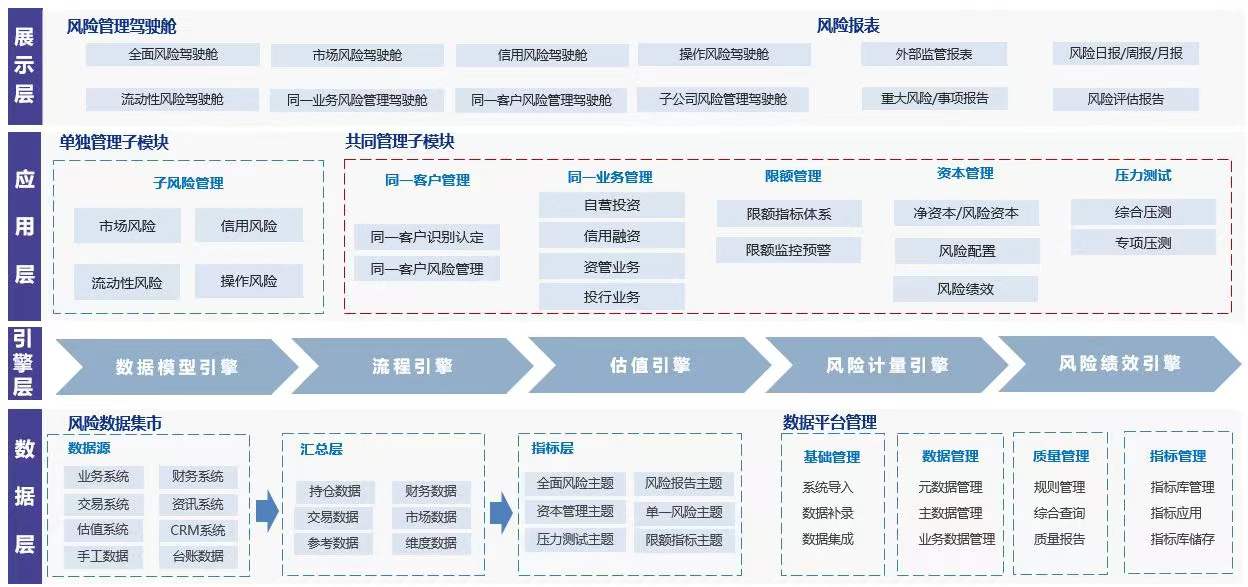 展示层

风险管理驾驶舱

全面风险驾驶舱
市场风险驾驶舱
信用风险驾驶舱
操作风险驾驶舱
流动性风险驾驶舱
同一业务风险管理驾驶舱
同一客户风险管理驾驶舱
子公司风险管理驾驶舱

风险报表

外部监管报表
风险日报/周报/月报
重大风险/事项报告
风险评估报告

应用层

单独管理子模块

子风险管理
市场风险
信用风险
流动性风险
操作风险

共同管理子模块

同一客户管理
同一客户识别认定
同一客户风险管理

同一业务管理
自营投资
信用融资
资管业务
投行业务

限额管理
限额指标体系
限额监控预警

资本管理
净资本/风险资本
风险配置
风险绩效

压力测试
综合压测
专项压测

引擎层

数据模型引擎
流程引擎
估值引擎
风险计量引擎
风险绩效引擎

数据层

风险数据集市

数据源
业务系统
财务系统
交易系统
资讯系统
估值系统
CRM系统
手工数据
台账数据

汇总层
持仓数据
财务数据
交易数据
市场数据
参考数据
维度数据

指标层
全面风险主题
风险报告主题
资本管理主题
单一风险主题
压力测试主题
限额指标主题

数据平台管理

基础管理
系统导入
数据补录
数据集成

数据管理
元数据管理
主数据管理
业务数据管理

质量管理
规则管理
综合查询
质量报告

指标管理
指标库管理
指标应用
指标库储存